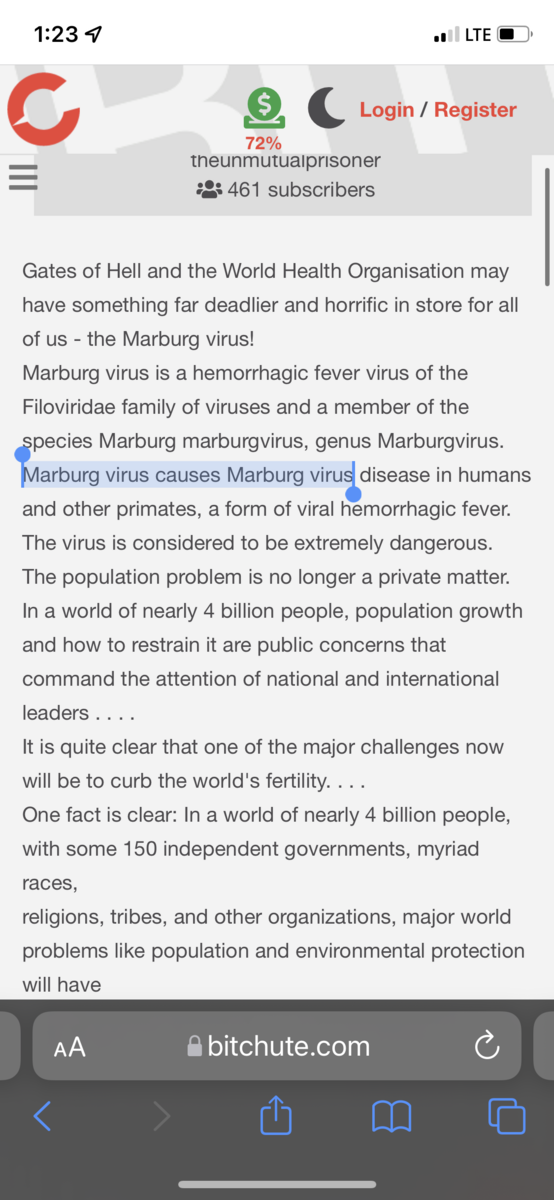 1:23

LTE

72%

Login / Register

theunmutualprisoner
461 subscribers

Gates of Hell and the World Health Organisation may have something far deadlier and horrific in store for all of us - the Marburg virus!
Marburg virus is a hemorrhagic fever virus of the Filoviridae family of viruses and a member of the species Marburg marburgvirus, genus Marburgvirus. Marburg virus causes Marburg virus disease in humans and other primates, a form of viral hemorrhagic fever. The virus is considered to be extremely dangerous.
The population problem is no longer a private matter. In a world of nearly 4 billion people, population growth and how to restrain it are public concerns that command the attention of national and international leaders . . . .
It is quite clear that one of the major challenges now will be to curb the world's fertility. . . .
One fact is clear: In a world of nearly 4 billion people, with some 150 independent governments, myriad races,
religions, tribes, and other organizations, major world problems like population and environmental protection will have

AA bitchute.com